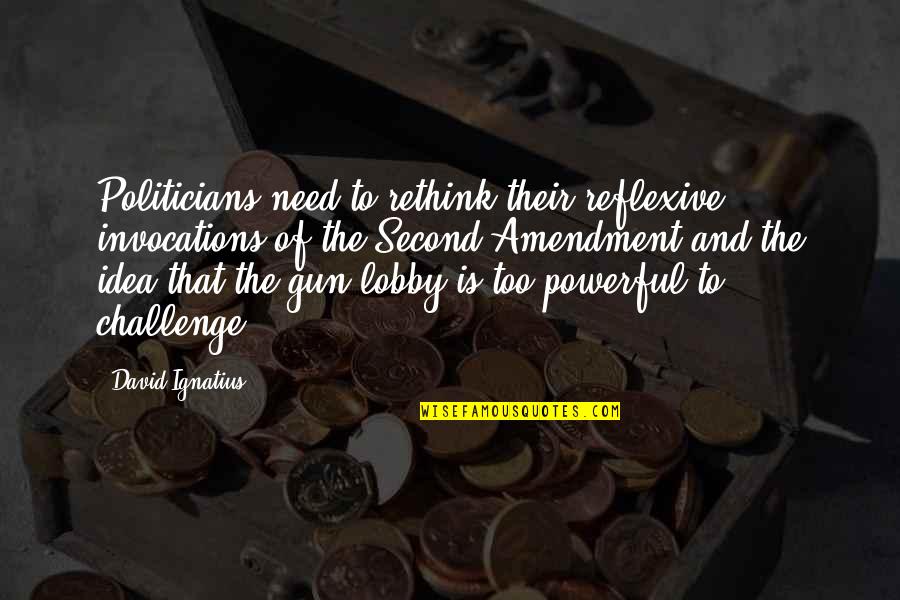 Politicians need to rethink their reflexive invocations of the Second Amendment and the idea that the gun lobby is too powerful to challenge.

David Ignatius

WISEFAMOUSQUOTES.COM